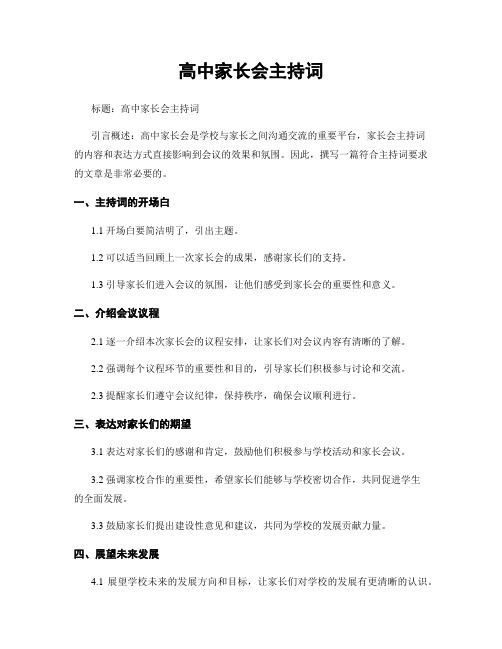 高中家长会主持词

标题：高中家长会主持词

引言概述：高中家长会是学校与家长之间沟通交流的重要平台，家长会主持词的内容和表达方式直接影响到会议的效果和氛围。因此，撰写一篇符合主持词要求的文章是非常必要的。

一、主持词的开场白

1.1 开场白要简洁明了，引出主题。

1.2 可以适当回顾上一次家长会的成果，感谢家长们的支持。

1.3 引导家长们进入会议的氛围，让他们感受到家长会的重要性和意义。

二、介绍会议议程

2.1 逐一介绍本次家长会的议程安排，让家长们对会议内容有清晰的了解。

2.2 强调每个议程环节的重要性和目的，引导家长们积极参与讨论和交流。

2.3 提醒家长们遵守会议纪律，保持秩序，确保会议顺利进行。

三、表达对家长们的期望

3.1 表达对家长们的感谢和肯定，鼓励他们积极参与学校活动和家长会议。

3.2 强调家校合作的重要性，希望家长们能够与学校密切合作，共同促进学生的全面发展。

3.3 鼓励家长们提出建设性意见和建议，共同为学校的发展贡献力量。

四、展望未来发展

4.1 展望学校未来的发展方向和目标，让家长们对学校的发展有更清晰的认识。